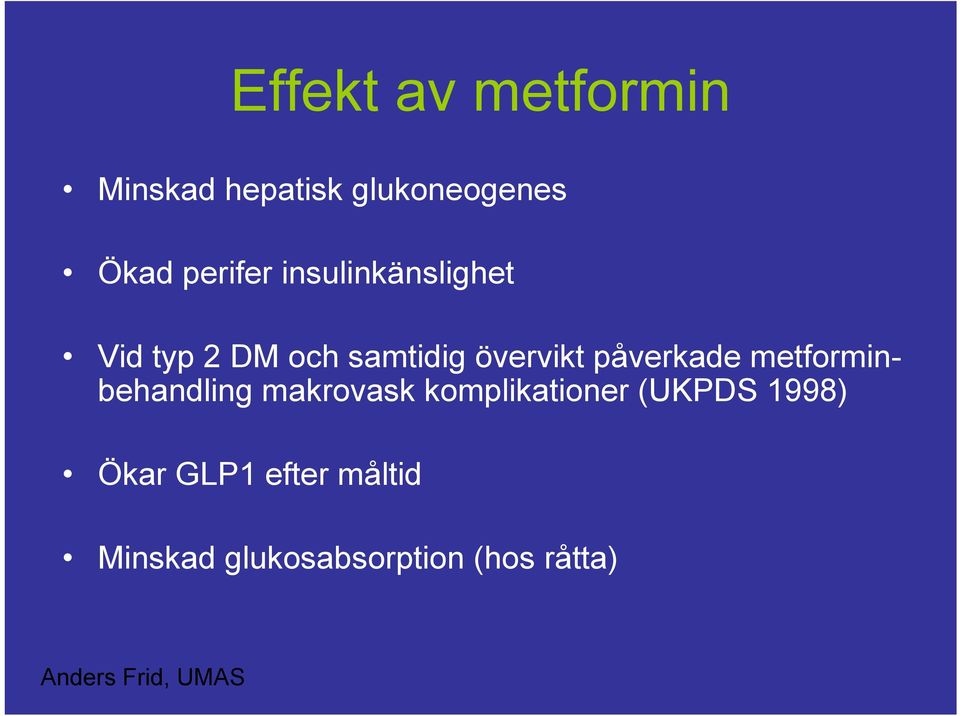 Effekt av metformin

• Minskad hepatisk glukoneogenes

• Ökad perifer insulinkänslighet

• Vid typ 2 DM och samtidig övervikt påverkade metforminbehandling makrovask komplikationer (UKPDS 1998)

• Ökar GLP1 efter måltid

• Minskad glukosabsorption (hos råtta)

Anders Frid, UMAS